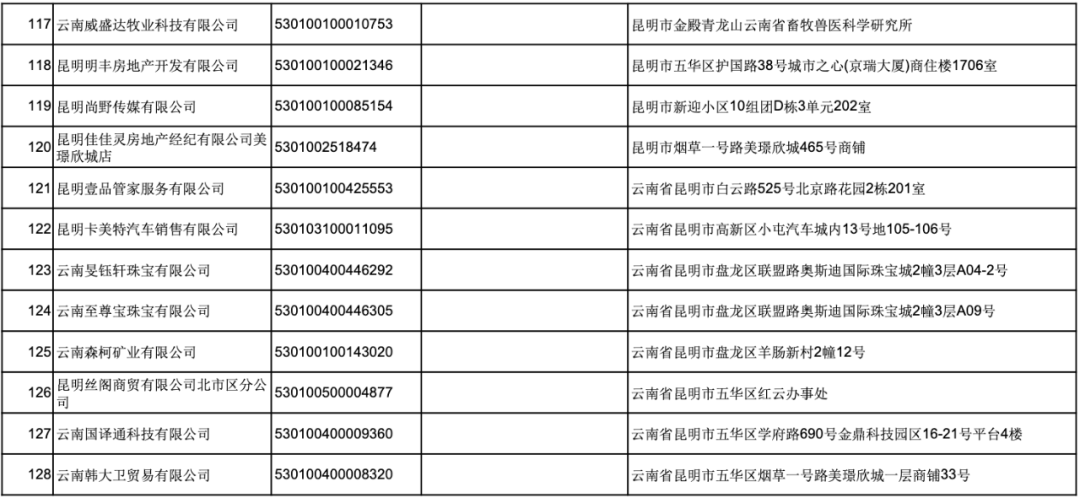 | 117 | 云南威盛达牧业科技有限公司 | 530100100010753 |  | 昆明市金殿青龙山云南省畜牧兽医科学研究所 |
|---|---|---|---|---|
| 118 | 昆明明丰房地产开发有限公司 | 530100100021346 |  | 昆明市五华区护国路38号城市之心(京瑞大厦)商住楼1706室 |
| 119 | 昆明尚野传媒有限公司 | 530100100085154 |  | 昆明市新迎小区10组团D栋3单元202室 |
| 120 | 昆明佳佳灵房地产经纪有限公司美璟欣城店 | 5301002518474 |  | 昆明市烟草一号路美璟欣城465号商铺 |
| 121 | 昆明壹品管家服务有限公司 | 530100100425553 |  | 云南省昆明市白云路525号北京路花园2栋201室 |
| 122 | 昆明卡美特汽车销售有限公司 | 530103100011095 |  | 云南省昆明市高新区小屯汽车城内13号地105-106号 |
| 123 | 云南旻钰轩珠宝有限公司 | 530100400446292 |  | 云南省昆明市盘龙区联盟路奥斯迪国际珠宝城2幢3层A04-2号 |
| 124 | 云南至尊宝珠宝有限公司 | 530100400446305 |  | 云南省昆明市盘龙区联盟路奥斯迪国际珠宝城2幢3层A09号 |
| 125 | 云南森柯矿业有限公司 | 530100100143020 |  | 云南省昆明市盘龙区羊肠新村2幢12号 |
| 126 | 昆明丝阁商贸有限公司北市区分公司 | 530100500004877 |  | 云南省昆明市五华区红云办事处 |
| 127 | 云南国译通科技有限公司 | 530100400009360 |  | 云南省昆明市五华区学府路690号金鼎科技园区16-21号平台4楼 |
| 128 | 云南韩大卫贸易有限公司 | 530100400008320 |  | 云南省昆明市五华区烟草一号路美璟欣城一层商铺33号 |